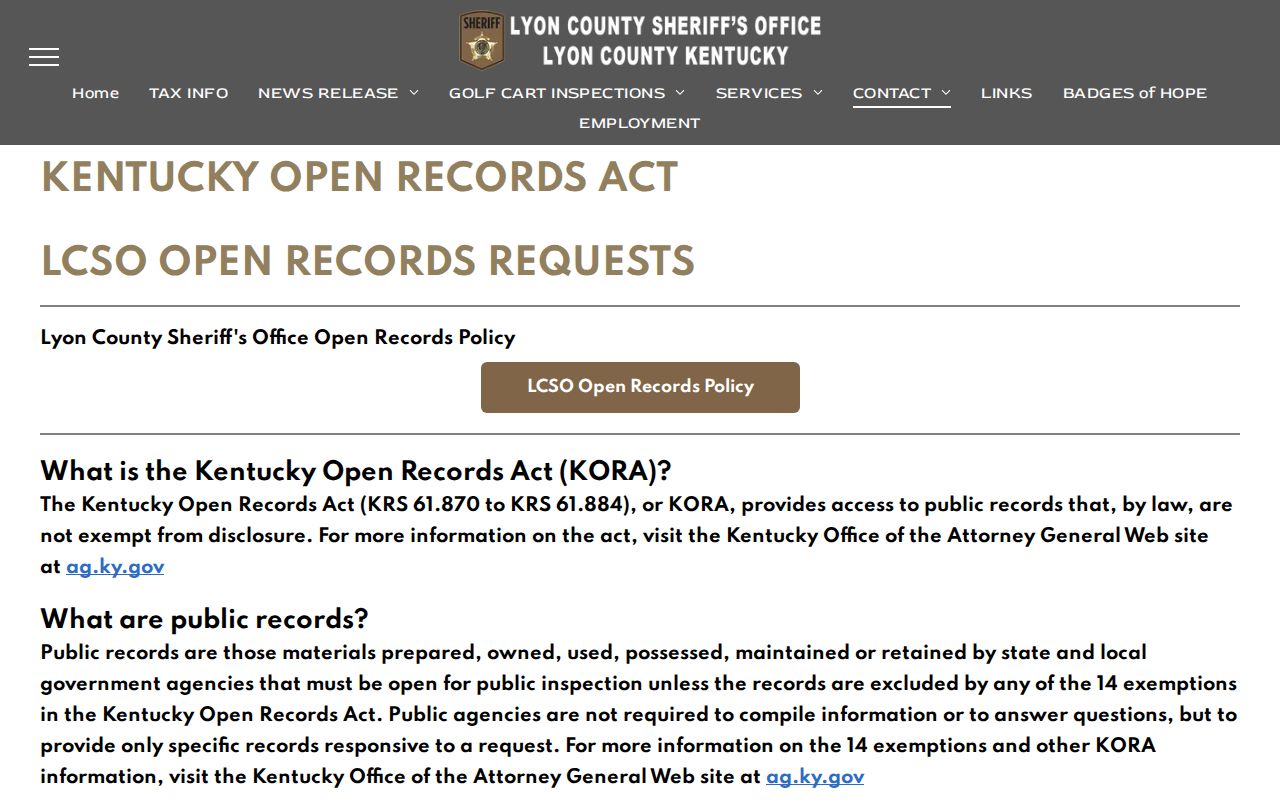 SHERIFF

LYON COUNTY SHERIFF'S OFFICE
LYON COUNTY KENTUCKY

Home TAX INFO NEWS RELEASE GOLF CART INSPECTIONS SERVICES CONTACT LINKS BADGES of HOPE EMPLOYMENT

KENTUCKY OPEN RECORDS ACT

LCSO OPEN RECORDS REQUESTS

Lyon County Sheriff's Office Open Records Policy

LCSO Open Records Policy

What is the Kentucky Open Records Act (KORA)?

The Kentucky Open Records Act (KRS 61.870 to KRS 61.884), or KORA, provides access to public records that, by law, are not exempt from disclosure. For more information on the act, visit the Kentucky Office of the Attorney General Web site at ag.ky.gov

What are public records?

Public records are those materials prepared, owned, used, possessed, maintained or retained by state and local government agencies that must be open for public inspection unless the records are excluded by any of the 14 exemptions in the Kentucky Open Records Act. Public agencies are not required to compile information or to answer questions, but to provide only specific records responsive to a request. For more information on the 14 exemptions and other KORA information, visit the Kentucky Office of the Attorney General Web site at ag.ky.gov